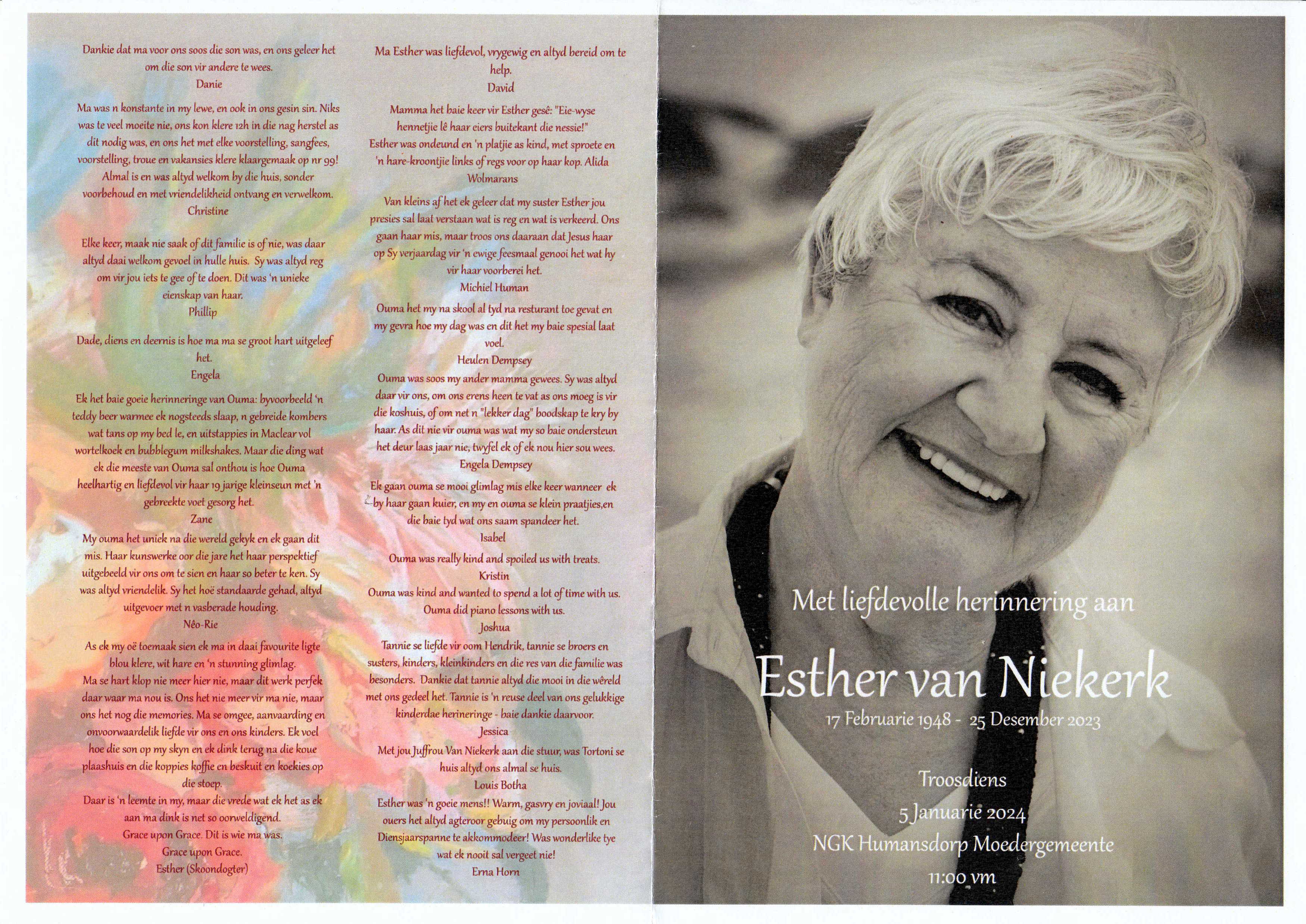 Dankie dat ma voor ons soos die son was, en ons geleer het om die son vir andere te wees.
Danie

Ma was n konstante in my lewe, en ook in ons gesin sin. Niks was te veel moeite nie, ons kon klere 12h in die nag herstel as dit nodig was, en ons het met elke voorstelling, sangfees, voorstelling, troue en vakansies klere klaargemaak op nr 99! Almal is en was altyd welkom by die huis, sonder voorbehoud en met vriendelikheid ontvang en verwelkom.
Christine

Elke keer, maak nie saak of dit familie is of nie, was daar altyd daai welkom gevoel in hulle huis. Sy was altyd reg om vir jou iets te gee of te doen. Dit was 'n unieke eienskap van haar.
Phillip

Dade, diens en deernis is hoe ma ma se groot hart uitgeleef het.
Engela

Ek het baie goeie herinneringe van Ouma: byvoorbeeld 'n teddy beer warmee ek nogsteeds slaap, n gebreide kombers wat tans op my bed le, en uitstappies in Maclear vol wortelkoek en bubblegum milkshakes. Maar die ding wat ek die meeste van Ouma sal onthou is hoe Ouma heelhartig en liefdevol vir haar 19 jarige kleinseun met 'n gebreekte voet gesorg het.
Zane

My ouma het uniek na die wereld gekyk en ek gaan dit mis. Haar kunswerke oor die jare het haar perspektief uitgebeeld vir ons om te sien en haar so beter te ken. Sy was altyd vriendelik. Sy het hoë standaarde gehad, altyd uitgevoer met n vasberade houding.
Nêo-Rie

As ek my oë toemaak sien ek ma in daai favourite ligte blou klere, wit hare en 'n stunning glimlag.
Ma se hart klop nie meer hier nie, maar dit werk perfek daar waar ma nou is. Ons het nie meer vir ma nie, maar ons het nog die memories. Ma se omgee, aanvaarding en onvoorwaardelik liefde vir ons en ons kinders. Ek voel hoe die son op my skyn en ek dink terug na die koue plaashuis en die koppies koffie en beskuit en koekies op die stoep.
Daar is 'n leemte in my, maar die vrede wat ek het as ek aan ma dink is net so oorweldigend.
Grace upon Grace. Dit is wie ma was.
Grace upon Grace.
Esther (Skoondogter)

Ma Esther was liefdevol, vrygewig en altyd bereid om te help.
David

Mamma het baie keer vir Esther gesê: "Eie-wyse hennetjie lê haar eiers buitekant die nessie!"
Esther was ondeund en 'n platjie as kind, met sproete en 'n hare-kroontjie links of regs voor op haar kop. Alida Wolmarans

Van kleins af het ek geleer dat my suster Esther jou presies sal laat verstaan wat is reg en wat is verkeerd. Ons gaan haar mis, maar troos ons daaraan dat Jesus haar op Sy verjaardag vir 'n ewige feesmaal genooi het wat hy vir haar voorberei het.
Michiel Human

Ouma het my na skool al tyd na resturant toe gevat en my gevra hoe my dag was en dit het my baie spesial laat voel.
Heulen Dempsey

Ouma was soos my ander mamma gewees. Sy was altyd daar vir ons, om ons erens heen te vat as ons moeg is vir die koshuis, of om net n "lekker dag" boodskap te kry by haar. As dit nie vir ouma was wat my so baie ondersteun het deur laas jaar nie, twyfel ek of ek nou hier sou wees.
Engela Dempsey

Ek gaan ouma se mooi glimlag mis elke keer wanneer ek by haar gaan kuier, en my en ouma se klein praatjies,en die baie tyd wat ons saam spandeer het.
Isabel

Ouma was really kind and spoiled us with treats.
Kristin

Ouma was kind and wanted to spend a lot of time with us. Ouma did piano lessons with us.
Joshua

Tannie se liefde vir oom Hendrik, tannie se broers en susters, kinders, kleinkinders en die res van die familie was besonders. Dankie dat tannie altyd die mooi in die wêreld met ons gedeel het. Tannie is 'n reuse deel van ons gelukkige kinderdae herineringe - baie dankie daarvoor.
Jessica

Met jou Juffrou Van Niekerk aan die stuur, was Tortoni se huis altyd ons almal se huis.
Louis Botha

Esther was 'n goeie mens!! Warm, gasvry en joviaal! Jou ouers het altyd agteroor gebuig om my persoonlik en Diensjaarspanne te akkommodeer! Was wonderlike tye wat ek nooit sal vergeet nie!
Erna Horn

Met liefdevolle herinnering aan

Esther van Niekerk

17 Februarie 1948 - 25 Desember 2023

Troosdiens
5 Januarie 2024
NGK Humansdorp Moedergemeente
11:00 vm